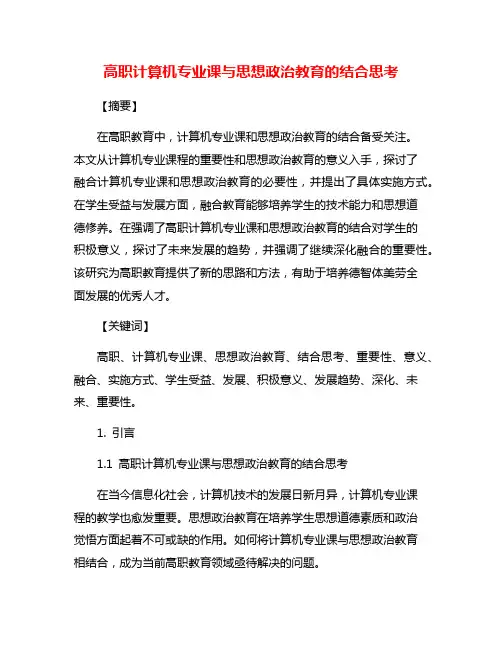 高职计算机专业课与思想政治教育的结合思考

【摘要】

在高职教育中，计算机专业课和思想政治教育的结合备受关注。本文从计算机专业课程的重要性和思想政治教育的意义入手，探讨了融合计算机专业课和思想政治教育的必要性，并提出了具体实施方式。在学生受益与发展方面，融合教育能够培养学生的技术能力和思想道德修养。在强调了高职计算机专业课和思想政治教育的结合对学生的积极意义，探讨了未来发展的趋势，并强调了继续深化融合的重要性。该研究为高职教育提供了新的思路和方法，有助于培养德智体美劳全面发展的优秀人才。

【关键词】

高职、计算机专业课、思想政治教育、结合思考、重要性、意义、融合、实施方式、学生受益、发展、积极意义、发展趋势、深化、未来、重要性。

1. 引言

1.1 高职计算机专业课与思想政治教育的结合思考

在当今信息化社会，计算机技术的发展日新月异，计算机专业课程的教学也愈发重要。思想政治教育在培养学生思想道德素质和政治觉悟方面起着不可或缺的作用。如何将计算机专业课与思想政治教育相结合，成为当前高职教育领域亟待解决的问题。